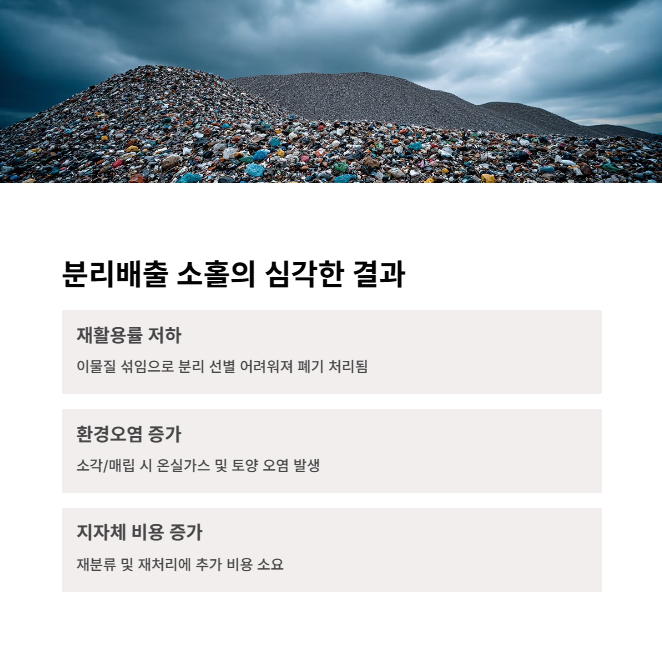 분리배출 소홀의 심각한 결과

재활용률 저하

이물질 섞임으로 분리 선별 어려워져 폐기 처리됨

환경오염 증가

소각/매립 시 온실가스 및 토양 오염 발생

지자체 비용 증가

재분류 및 재처리에 추가 비용 소요